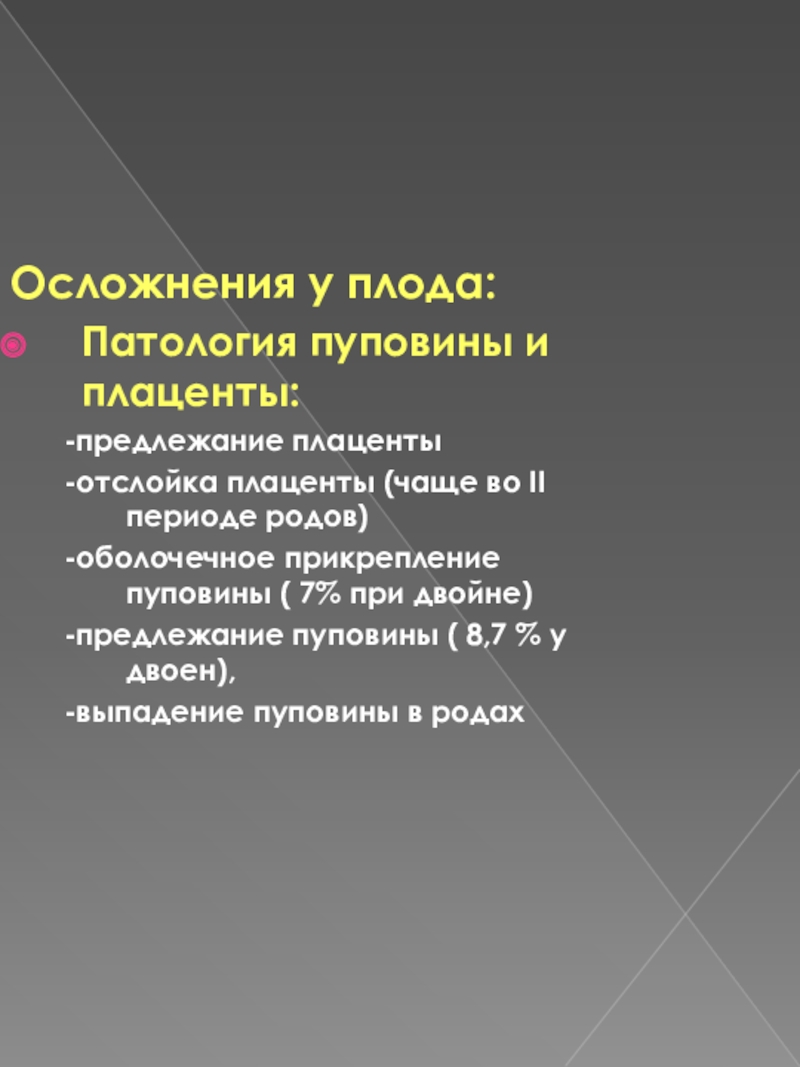 Осложнения у плода:

Патология пуповины и плаценты:

-предлежание плаценты

-отслойка плаценты (чаще во II периоде родов)

-оболочечное прикрепление пуповины ( 7% при двойне)

-предлежание пуповины ( 8,7 % у двоен),

-выпадение пуповины в родах